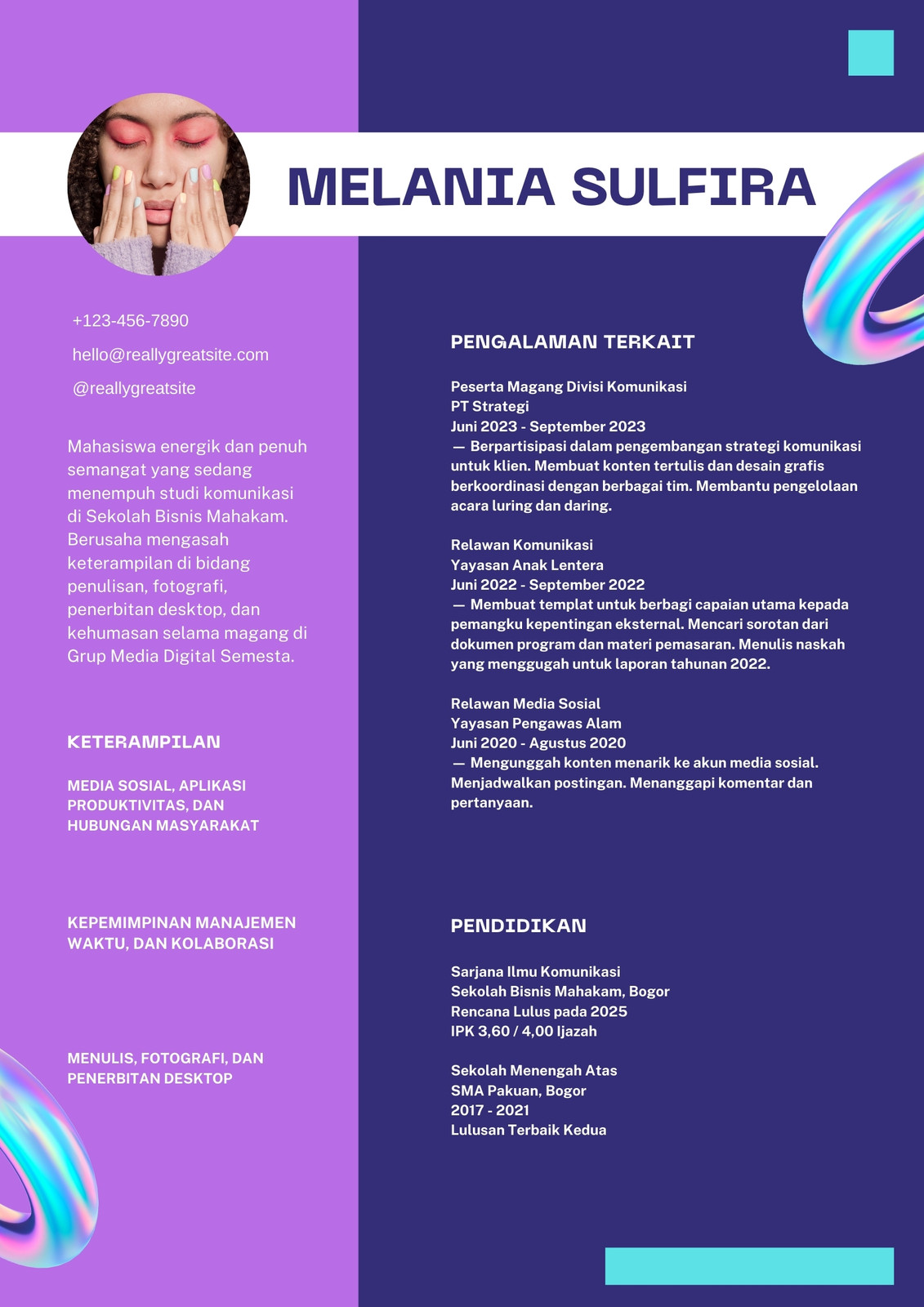 MELANIA SULFIRA

+123-456-7890

hello@reallygreatsite.com

@reallygreatsite

Mahasiswa energik dan penuh semangat yang sedang menempuh studi komunikasi di Sekolah Bisnis Mahakam. Berusaha mengasah keterampilan di bidang penulisan, fotografi, penerbitan desktop, dan kehumasan selama magang di Grup Media Digital Semesta.

KETERAMPILAN

MEDIA SOSIAL, APLIKASI PRODUKTIVITAS, DAN HUBUNGAN MASYARAKAT

KEPEMIMPINAN MANAJEMEN WAKTU, DAN KOLABORASI

MENULIS, FOTOGRAFI, DAN PENERBITAN DESKTOP

PENGALAMAN TERKAIT

Peserta Magang Divisi Komunikasi
PT Strategi
Juni 2023 - September 2023
— Berpartisipasi dalam pengembangan strategi komunikasi untuk klien. Membuat konten tertulis dan desain grafis berkoordinasi dengan berbagai tim. Membantu pengelolaan acara luring dan daring.

Relawan Komunikasi
Yayasan Anak Lentera
Juni 2022 - September 2022
— Membuat templat untuk berbagi capaian utama kepada pemangku kepentingan eksternal. Mencari sorotan dari dokumen program dan materi pemasaran. Menulis naskah yang menggugah untuk laporan tahunan 2022.

Relawan Media Sosial
Yayasan Pengawas Alam
Juni 2020 - Agustus 2020
— Mengunggah konten menarik ke akun media sosial. Menjadwalkan postingan. Menanggapi komentar dan pertanyaan.

PENDIDIKAN

Sarjana Ilmu Komunikasi
Sekolah Bisnis Mahakam, Bogor
Rencana Lulus pada 2025
IPK 3,60 / 4,00 Ijazah

Sekolah Menengah Atas
SMA Pakuan, Bogor
2017 - 2021
Lulusan Terbaik Kedua